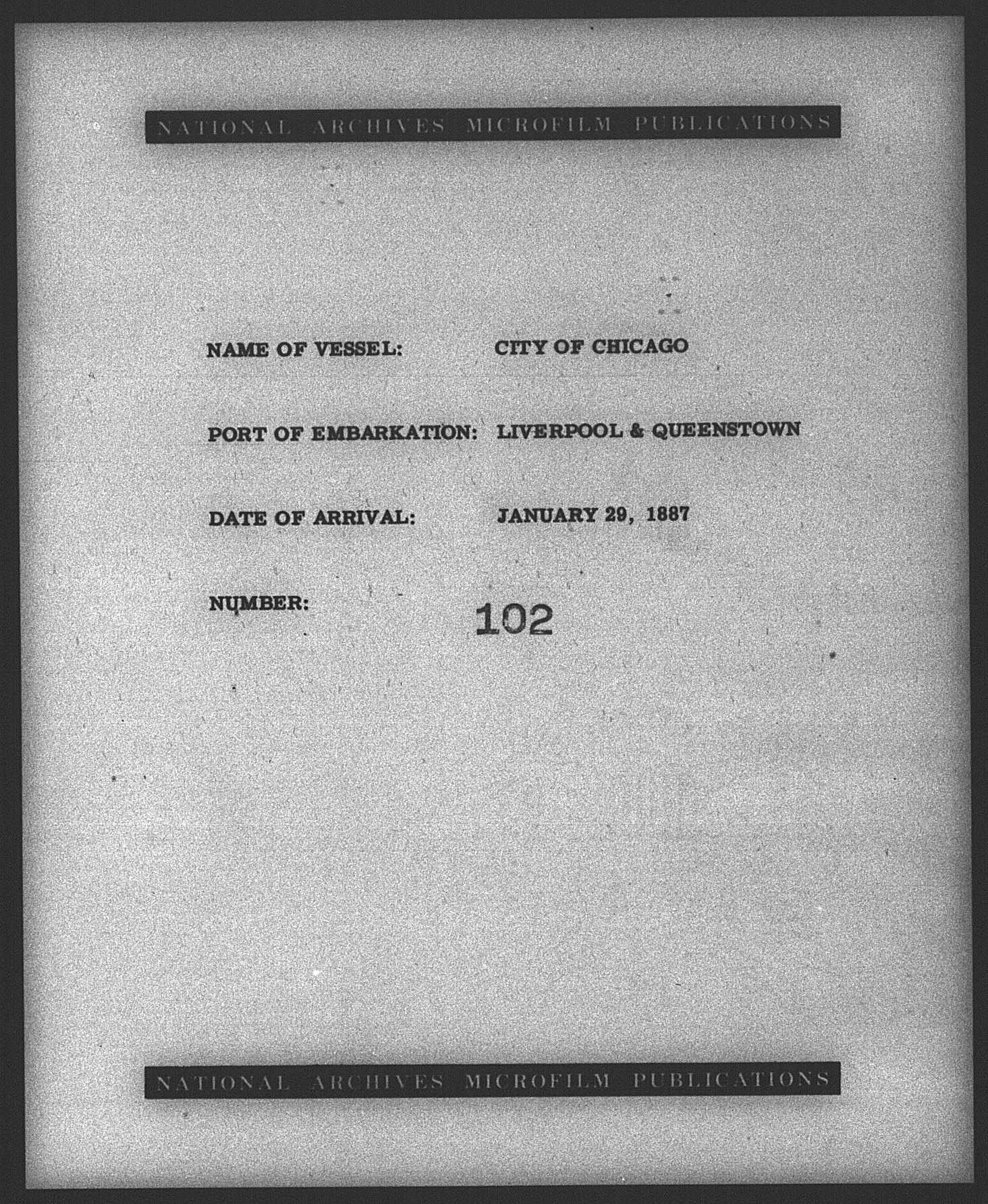 NATIONAL ARCHIVES MICROFILM PUBLICATIONS

NAME OF VESSEL: CITY OF CHICAGO

PORT OF EMBARKATION: LIVERPOOL & QUEENSTOWN

DATE OF ARRIVAL: JANUARY 29, 1887

NUMBER: 102

NATIONAL ARCHIVES MICROFILM PUBLICATIONS